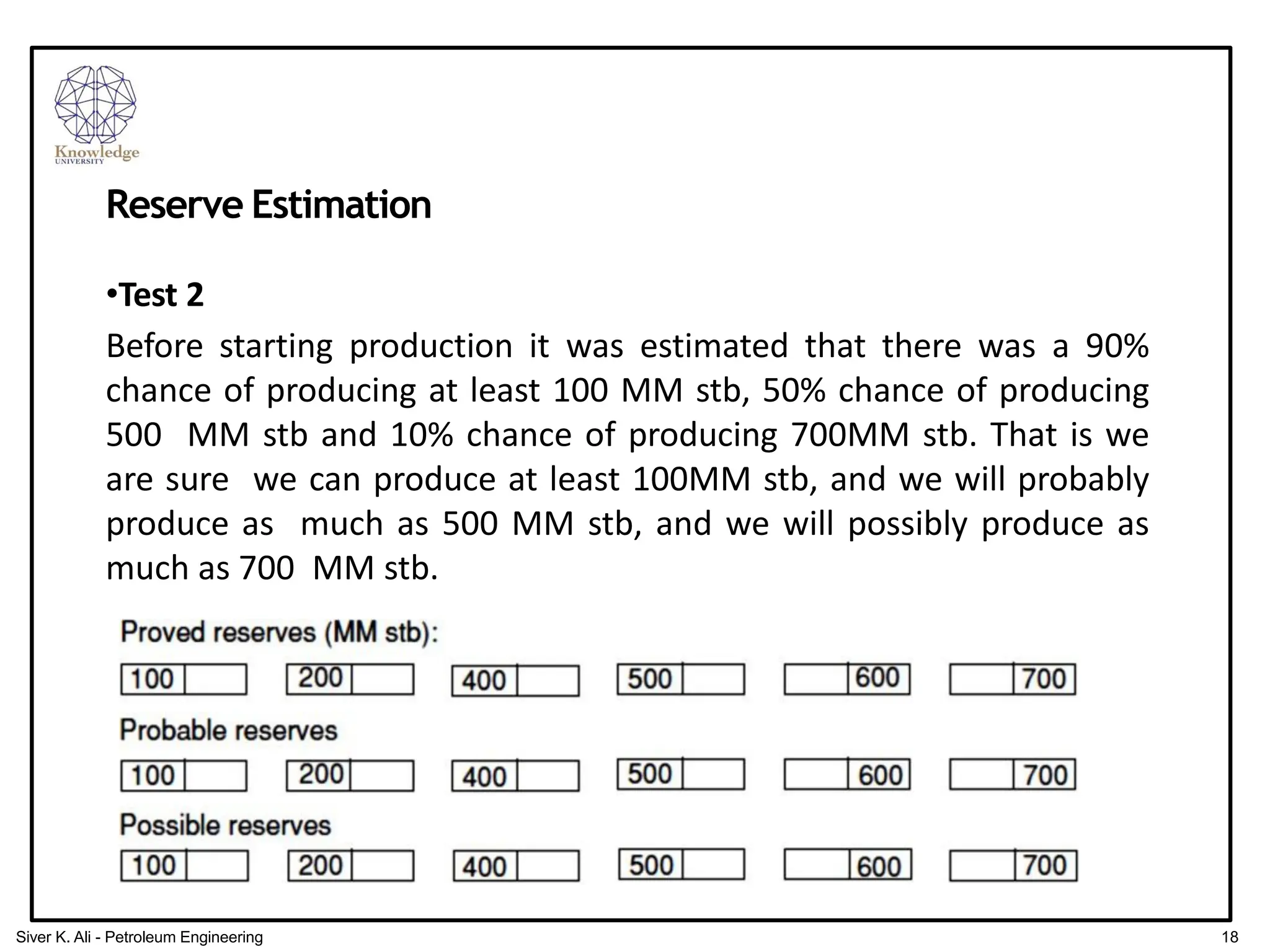 Knowledge
UNIVERSITY

Reserve Estimation

•Test 2

Before starting production it was estimated that there was a 90% chance of producing at least 100 MM stb, 50% chance of producing 500 MM stb and 10% chance of producing 700MM stb. That is we are sure we can produce at least 100MM stb, and we will probably produce as much as 500 MM stb, and we will possibly produce as much as 700 MM stb.

Proved reserves (MM stb):

100 200 400 500 600 700

Probable reserves

100 200 400 500 600 700

Possible reserves

100 200 400 500 600 700

Siver K. Ali - Petroleum Engineering

18